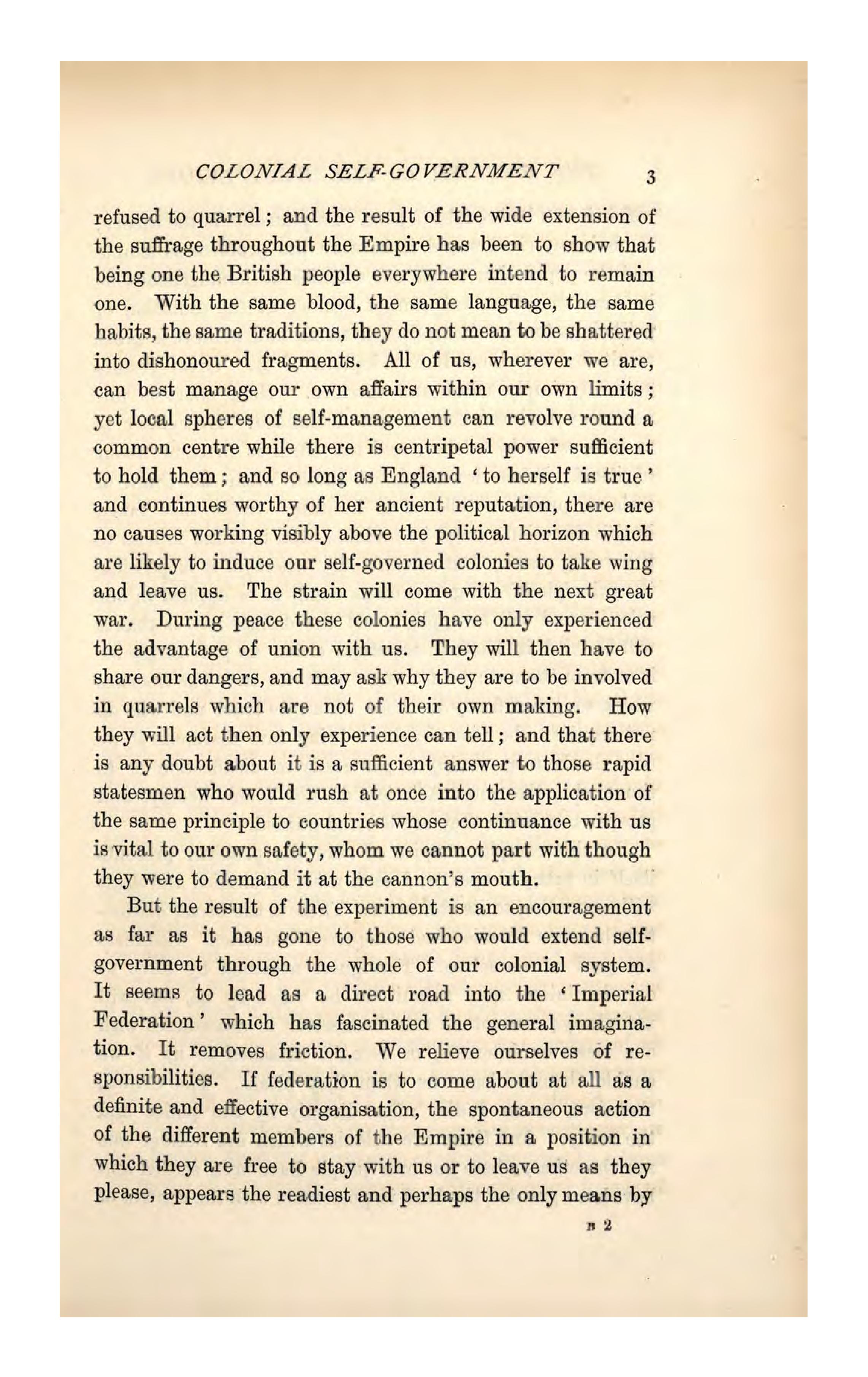 COLONIAL SELF-GOVERNMENT 3

refused to quarrel; and the result of the wide extension of the suffrage throughout the Empire has been to show that being one the British people everywhere intend to remain one. With the same blood, the same language, the same habits, the same traditions, they do not mean to be shattered into dishonoured fragments. All of us, wherever we are, can best manage our own affairs within our own limits; yet local spheres of self-management can revolve round a common centre while there is centripetal power sufficient to hold them; and so long as England 'to herself is true' and continues worthy of her ancient reputation, there are no causes working visibly above the political horizon which are likely to induce our self-governed colonies to take wing and leave us. The strain will come with the next great war. During peace these colonies have only experienced the advantage of union with us. They will then have to share our dangers, and may ask why they are to be involved in quarrels which are not of their own making. How they will act then only experience can tell; and that there is any doubt about it is a sufficient answer to those rapid statesmen who would rush at once into the application of the same principle to countries whose continuance with us is vital to our own safety, whom we cannot part with though they were to demand it at the cannon's mouth.

But the result of the experiment is an encouragement as far as it has gone to those who would extend self-government through the whole of our colonial system. It seems to lead as a direct road into the 'Imperial Federation' which has fascinated the general imagination. It removes friction. We relieve ourselves of responsibilities. If federation is to come about at all as a definite and effective organisation, the spontaneous action of the different members of the Empire in a position in which they are free to stay with us or to leave us as they please, appears the readiest and perhaps the only means by

B 2